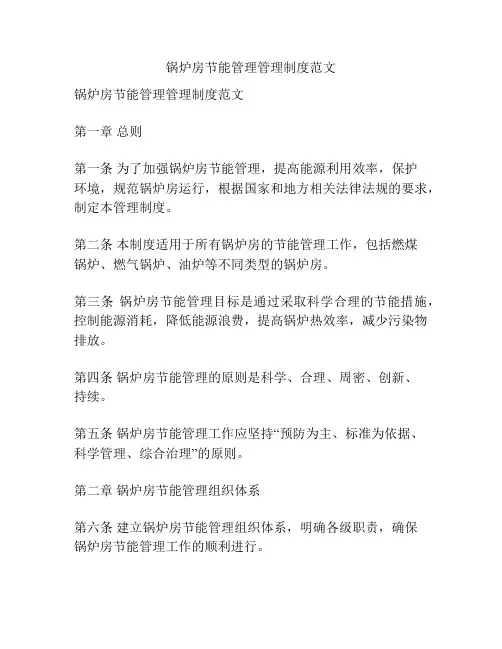 锅炉房节能管理管理制度范文

锅炉房节能管理管理制度范文

第一章 总则

第一条 为了加强锅炉房节能管理，提高能源利用效率，保护环境，规范锅炉房运行，根据国家和地方相关法律法规的要求，制定本管理制度。

第二条 本制度适用于所有锅炉房的节能管理工作，包括燃煤锅炉、燃气锅炉、油炉等不同类型的锅炉房。

第三条 锅炉房节能管理目标是通过采取科学合理的节能措施，控制能源消耗，降低能源浪费，提高锅炉热效率，减少污染物排放。

第四条 锅炉房节能管理的原则是科学、合理、周密、创新、持续。

第五条 锅炉房节能管理工作应坚持“预防为主、标准为依据、科学管理、综合治理”的原则。

第二章 锅炉房节能管理组织体系

第六条 建立锅炉房节能管理组织体系，明确各级职责，确保锅炉房节能管理工作的顺利进行。